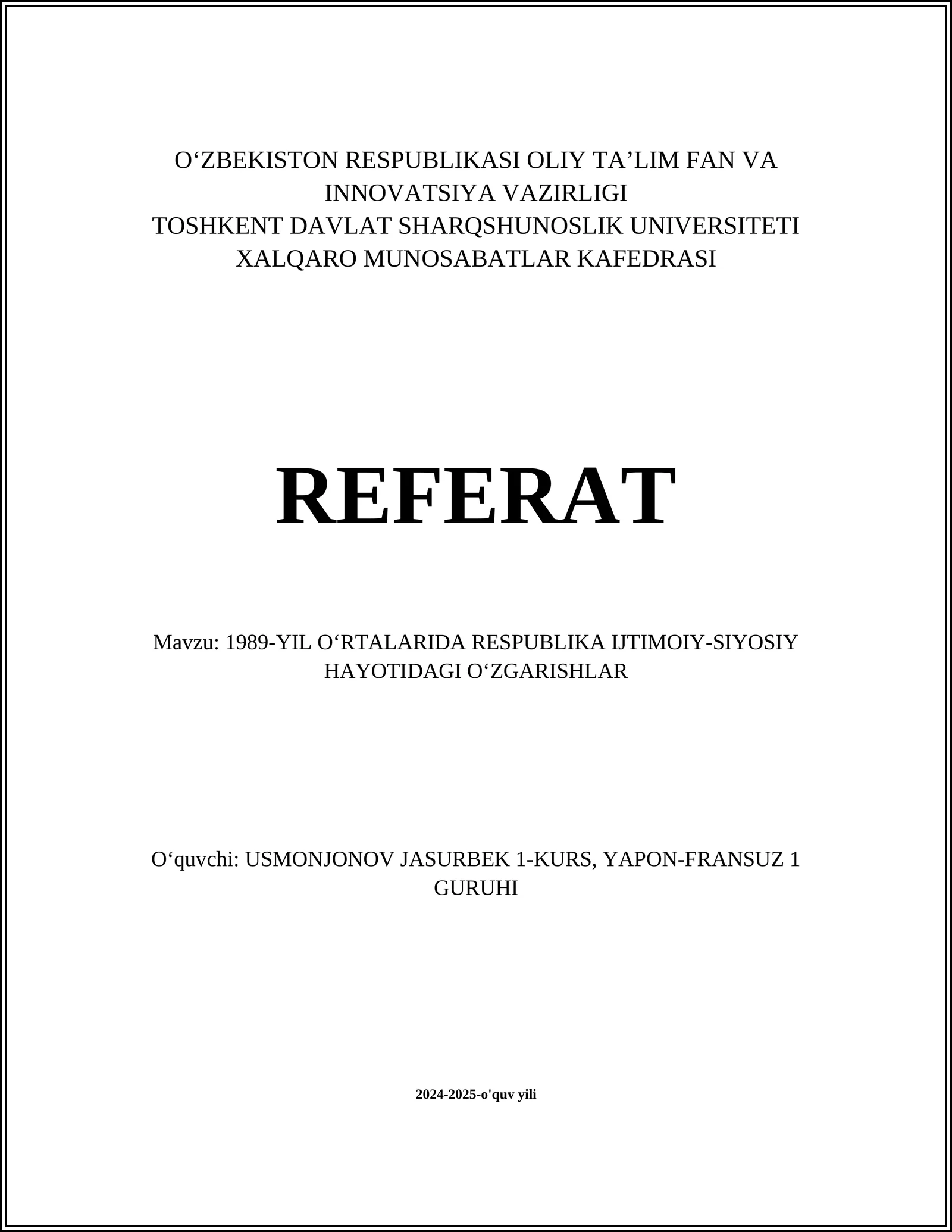 O‘ZBEKISTON RESPUBLIKASI OLIY TA’LIM FAN VA INNOVATSIYA VAZIRLIGI
TOSHKENT DAVLAT SHARQSHUNOSLIK UNIVERSITETI
XALQARO MUNOSABATLAR KAFEDRASI

REFERAT

Mavzu: 1989-YIL O‘RTALARIDA RESPUBLIKA IJTIMOIY-SIYOSIY HAYOTIDAGI O‘ZGARISHLAR

O‘quvchi: USMONJONOV JASURBEK 1-KURS, YAPON-FRANSUZ 1 GURUHI

2024-2025-o'quv yili